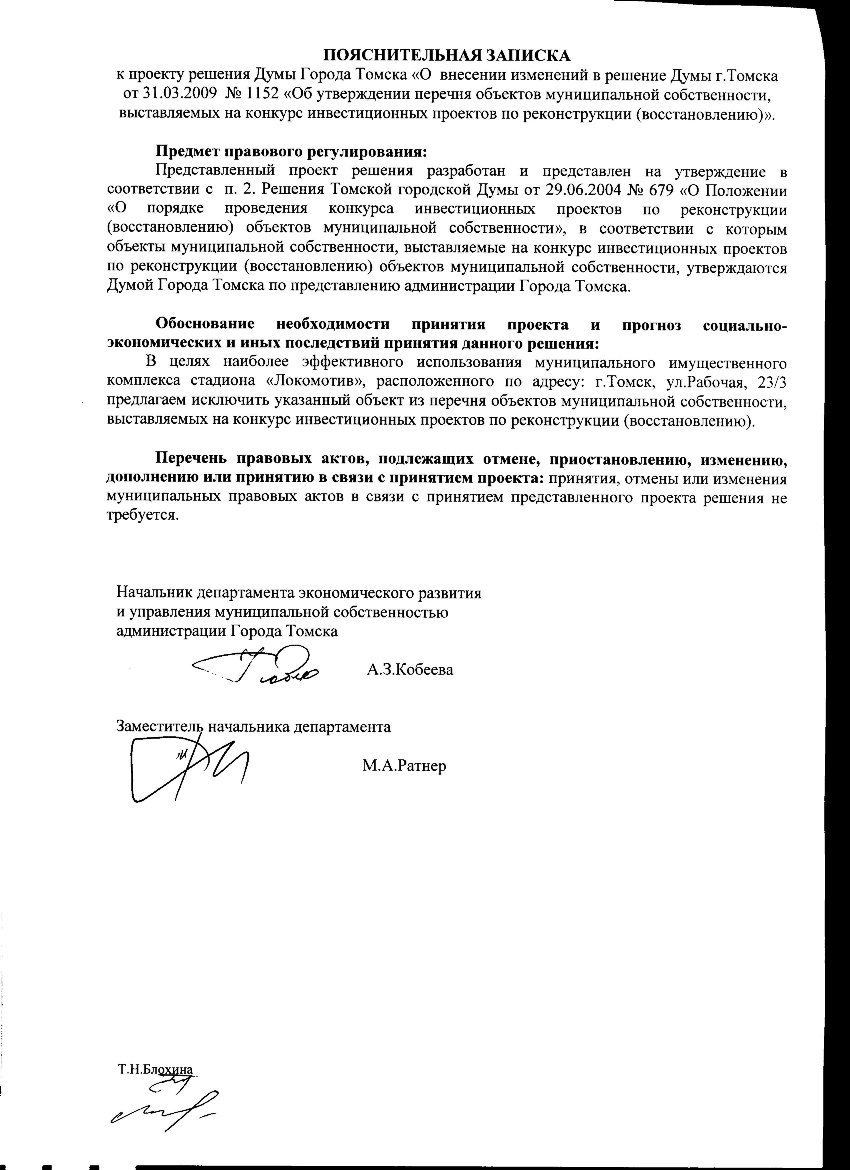 ПОЯСНИТЕЛЬНАЯ ЗАПИСКА
к проекту решения Думы Города Томска «О внесении изменений в решение Думы г.Томска от 31.03.2009 № 1152 «Об утверждении перечня объектов муниципальной собственности, выставляемых на конкурс инвестиционных проектов по реконструкции (восстановлению)».

Предмет правового регулирования:
Представленный проект решения разработан и представлен на утверждение в соответствии с п. 2. Решения Томской городской Думы от 29.06.2004 № 679 «О Положении «О порядке проведения конкурса инвестиционных проектов по реконструкции (восстановлению) объектов муниципальной собственности», в соответствии с которым объекты муниципальной собственности, выставляемые на конкурс инвестиционных проектов по реконструкции (восстановлению) объектов муниципальной собственности, утверждаются Думой Города Томска по представлению администрации Города Томска.

Обоснование необходимости принятия проекта и прогноз социально-экономических и иных последствий принятия данного решения:
В целях наиболее эффективного использования муниципального имущественного комплекса стадиона «Локомотив», расположенного по адресу: г.Томск, ул.Рабочая, 23/3 предлагаем исключить указанный объект из перечня объектов муниципальной собственности, выставляемых на конкурс инвестиционных проектов по реконструкции (восстановлению).

Перечень правовых актов, подлежащих отмене, приостановлению, изменению, дополнению или принятию в связи с принятием проекта: принятия, отмены или изменения муниципальных правовых актов в связи с принятием представленного проекта решения не требуется.

Начальник департамента экономического развития
и управления муниципальной собственностью
администрации Города Томска
А.З.Кобеева

Заместитель начальника департамента
М.А.Ратнер

Т.Н.Блохина